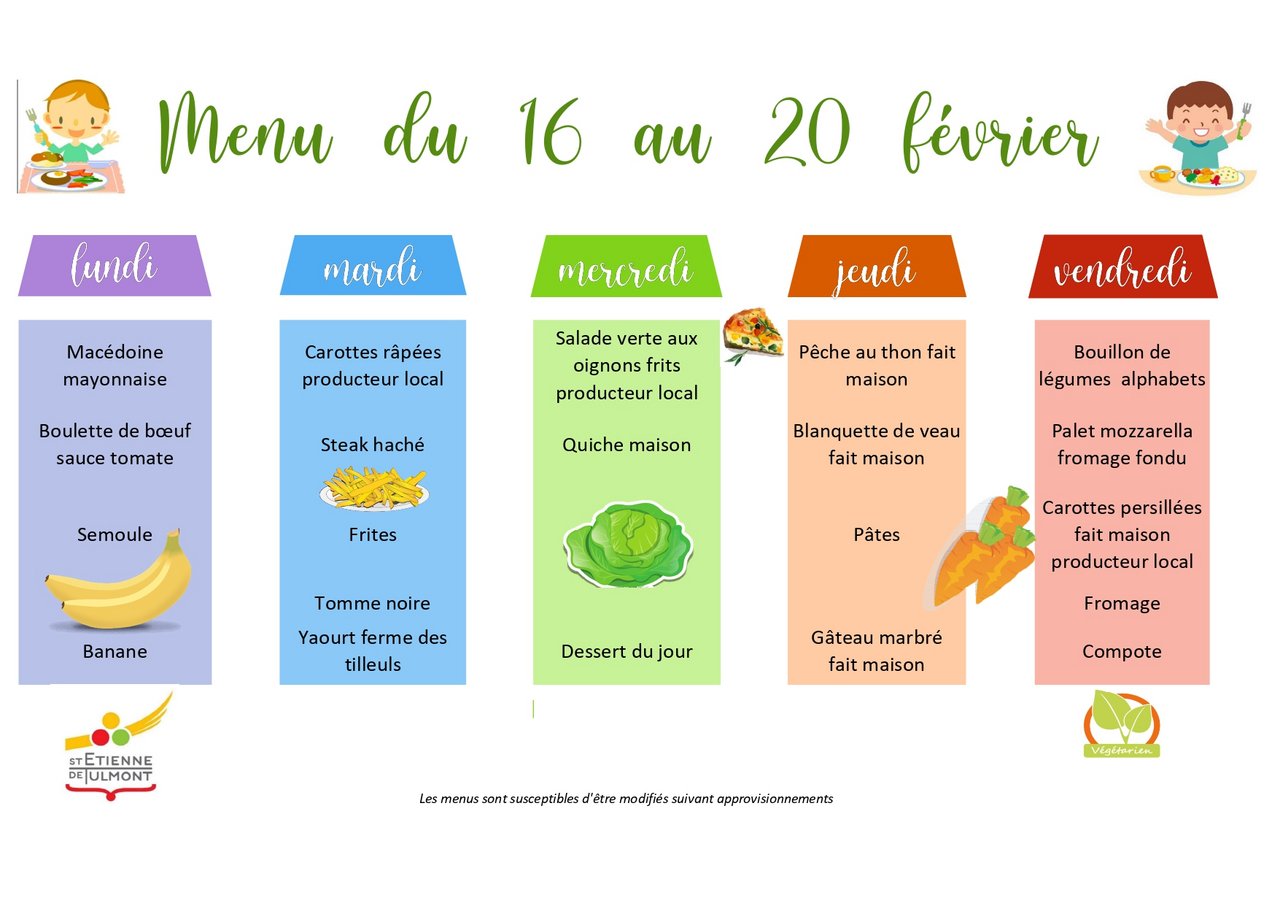 Menu du 16 au 20 février

lundi

Macédoine mayonnaise

Boulette de bœuf sauce tomate

Semoule

Banane

mardi

Carottes râpées producteur local

Steak haché

Frites

Tomme noire

Yaourt ferme des tilleuls

mercredi

Salade verte aux oignons frits producteur local

Quiche maison

Dessert du jour

jeudi

Pêche au thon fait maison

Blanquette de veau fait maison

Pâtes

Gâteau marbré fait maison

vendredi

Bouillon de légumes alphabets

Palet mozzarella fromage fondu

Carottes persillées fait maison producteur local

Fromage

Compote

ST ETIENNE DE TULMONT

Végétarien

Les menus sont susceptibles d'être modifiés suivant approvisionnements